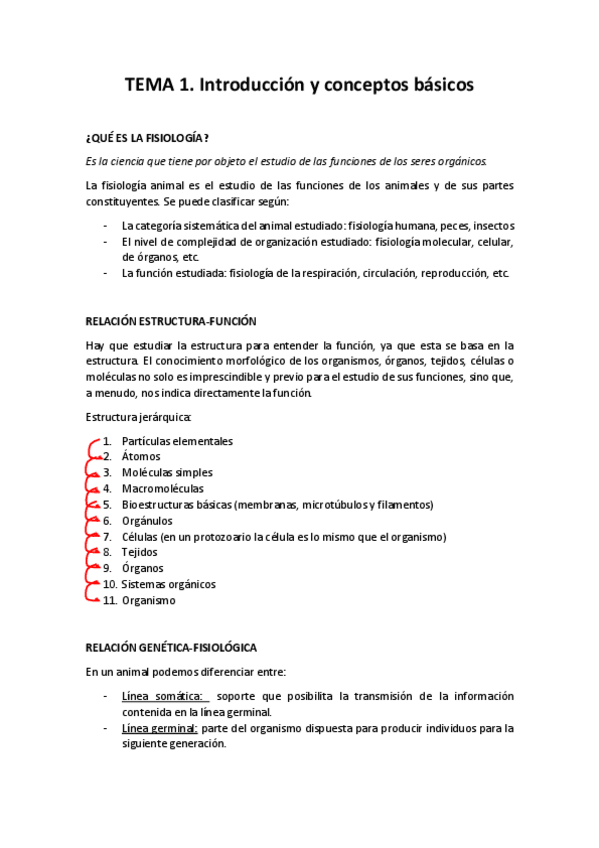 TEMA 1. Introducción y conceptos básicos

¿QUÉ ES LA FISIOLOGÍA?

Es la ciencia que tiene por objeto el estudio de las funciones de los seres orgánicos.

La fisiología animal es el estudio de las funciones de los animales y de sus partes constituyentes. Se puede clasificar según:

- La categoría sistemática del animal estudiado: fisiología humana, peces, insectos
- El nivel de complejidad de organización estudiado: fisiología molecular, celular, de órganos, etc.
- La función estudiada: fisiología de la respiración, circulación, reproducción, etc.

RELACIÓN ESTRUCTURA-FUNCIÓN

Hay que estudiar la estructura para entender la función, ya que esta se basa en la estructura. El conocimiento morfológico de los organismos, órganos, tejidos, células o moléculas no solo es imprescindible y previo para el estudio de sus funciones, sino que, a menudo, nos indica directamente la función.

Estructura jerárquica:

1. Partículas elementales
2. Átomos
3. Moléculas simples
4. Macromoléculas
5. Bioestructuras básicas (membranas, microtúbulos y filamentos)
6. Orgánulos
7. Células (en un protozoario la célula es lo mismo que el organismo)
8. Tejidos
9. Órganos
10. Sistemas orgánicos
11. Organismo

RELACIÓN GENÉTICA-FISIOLÓGICA

En un animal podemos diferenciar entre:

- Línea somática: soporte que posibilita la transmisión de la información contenida en la línea germinal.
- Línea germinal: parte del organismo dispuesta para producir individuos para la siguiente generación.